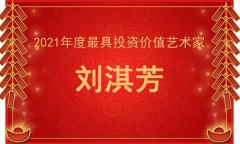 2021年度最具投资价值艺术家

刘淇芳